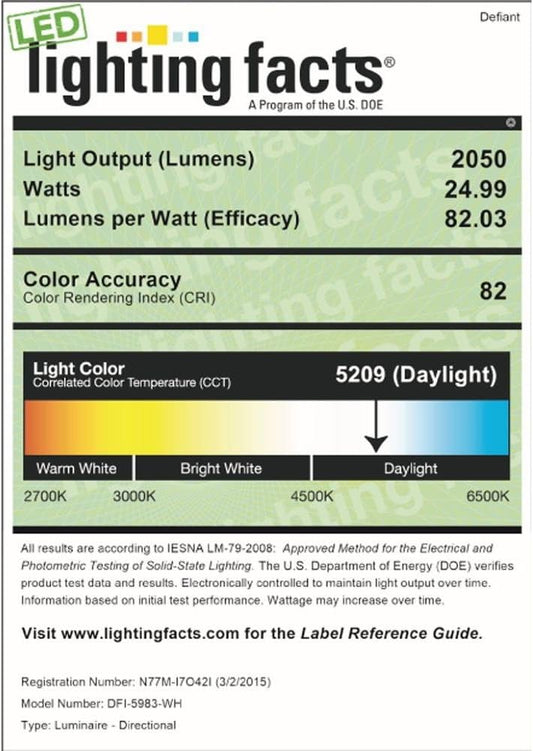 Defiant

LED

lighting facts®

A Program of the U.S. DOE

Light Output (Lumens) 2050
Watts 24.99
Lumens per Watt (Efficacy) 82.03

Color Accuracy
Color Rendering Index (CRI) 82

Light Color
Correlated Color Temperature (CCT)
5209 (Daylight)

Warm White
Bright White
Daylight

2700K 3000K 4500K 6500K

All results are according to IESNA LM-79-2008: Approved Method for the Electrical and Photometric Testing of Solid-State Lighting. The U.S. Department of Energy (DOE) verifies product test data and results. Electronically controlled to maintain light output over time. Information based on initial test performance. Wattage may increase over time.

Visit www.lightingfacts.com for the Label Reference Guide.

Registration Number: N77M-I7O42I (3/2/2015)
Model Number: DFI-5983-WH
Type: Luminaire - Directional

lighting facts